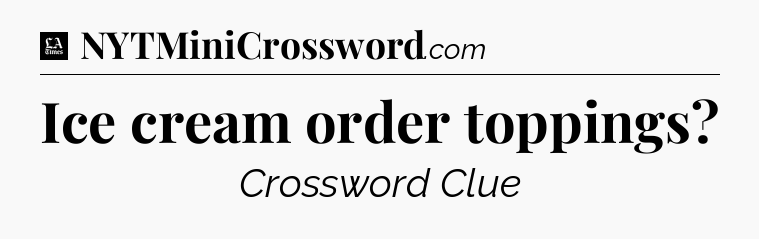 LA Times NYTMiniCrossword.com

Ice cream order toppings?

Crossword Clue